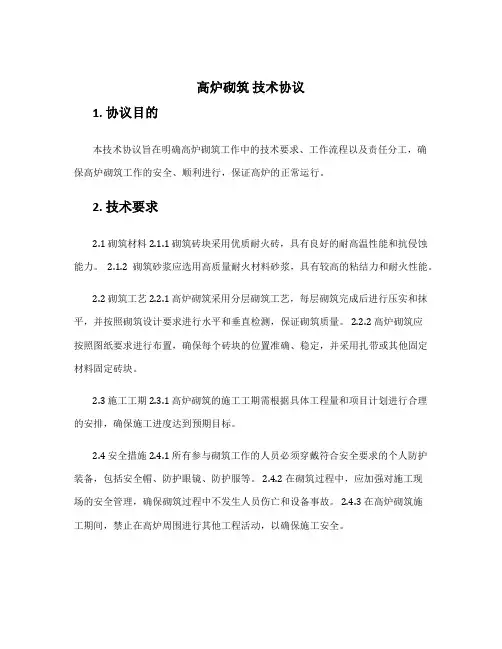 高炉砌筑 技术协议

1. 协议目的

本技术协议旨在明确高炉砌筑工作中的技术要求、工作流程以及责任分工，确保高炉砌筑工作的安全、顺利进行，保证高炉的正常运行。

2. 技术要求

2.1 砌筑材料 2.1.1 砌筑砖块采用优质耐火砖，具有良好的耐高温性能和抗侵蚀能力。 2.1.2 砌筑砂浆应选用高质量耐火材料砂浆，具有较高的粘结力和耐火性能。

2.2 砌筑工艺 2.2.1 高炉砌筑采用分层砌筑工艺，每层砌筑完成后进行压实和抹平，并按照砌筑设计要求进行水平和垂直检测，保证砌筑质量。 2.2.2 高炉砌筑应按照图纸要求进行布置，确保每个砖块的位置准确、稳定，并采用扎带或其他固定材料固定砖块。

2.3 施工工期 2.3.1 高炉砌筑的施工工期需根据具体工程量和项目计划进行合理的安排，确保施工进度达到预期目标。

2.4 安全措施 2.4.1 所有参与砌筑工作的人员必须穿戴符合安全要求的个人防护装备，包括安全帽、防护眼镜、防护服等。 2.4.2 在砌筑过程中，应加强对施工现场的安全管理，确保砌筑过程中不发生人员伤亡和设备事故。 2.4.3 在高炉砌筑施工期间，禁止在高炉周围进行其他工程活动，以确保施工安全。